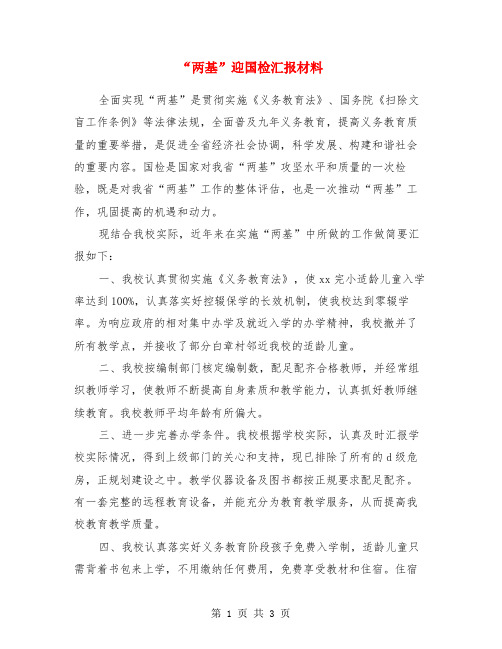 “两基”迎国检汇报材料

全面实现“两基”是贯彻实施《义务教育法》、国务院《扫除文盲工作条例》等法律法规，全面普及九年义务教育，提高义务教育质量的重要举措，是促进全省经济社会协调，科学发展、构建和谐社会的重要内容。国检是国家对我省“两基”攻坚水平和质量的一次检验，既是对我省“两基”工作的整体评估，也是一次推动“两基”工作，巩固提高的机遇和动力。

现结合我校实际，近年来在实施“两基”中所做的工作做简要汇报如下：

一、我校认真贯彻实施《义务教育法》，使xx完小适龄儿童入学率达到100%，认真落实好控辍保学的长效机制，使我校达到零辍学率。为响应政府的相对集中办学及就近入学的办学精神，我校撤并了所有教学点，并接收了部分白章村邻近我校的适龄儿童。

二、我校按编制部门核定编制数，配足配齐合格教师，并经常组织教师学习，使教师不断提高自身素质和教学能力，认真抓好教师继续教育。我校教师平均年龄有所偏大。

三、进一步完善办学条件。我校根据学校实际，认真及时汇报学校实际情况，得到上级部门的关心和支持，现已排除了所有的d级危房，正规划建设之中。教学仪器设备及图书都按正规要求配足配齐。有一套完整的远程教育设备，并能充分为教育教学服务，从而提高我校教育教学质量。

四、我校认真落实好义务教育阶段孩子免费入学制，适龄儿童只需背着书包来上学，不用缴纳任何费用，免费享受教材和住宿。住宿

第 1 页 共 3 页